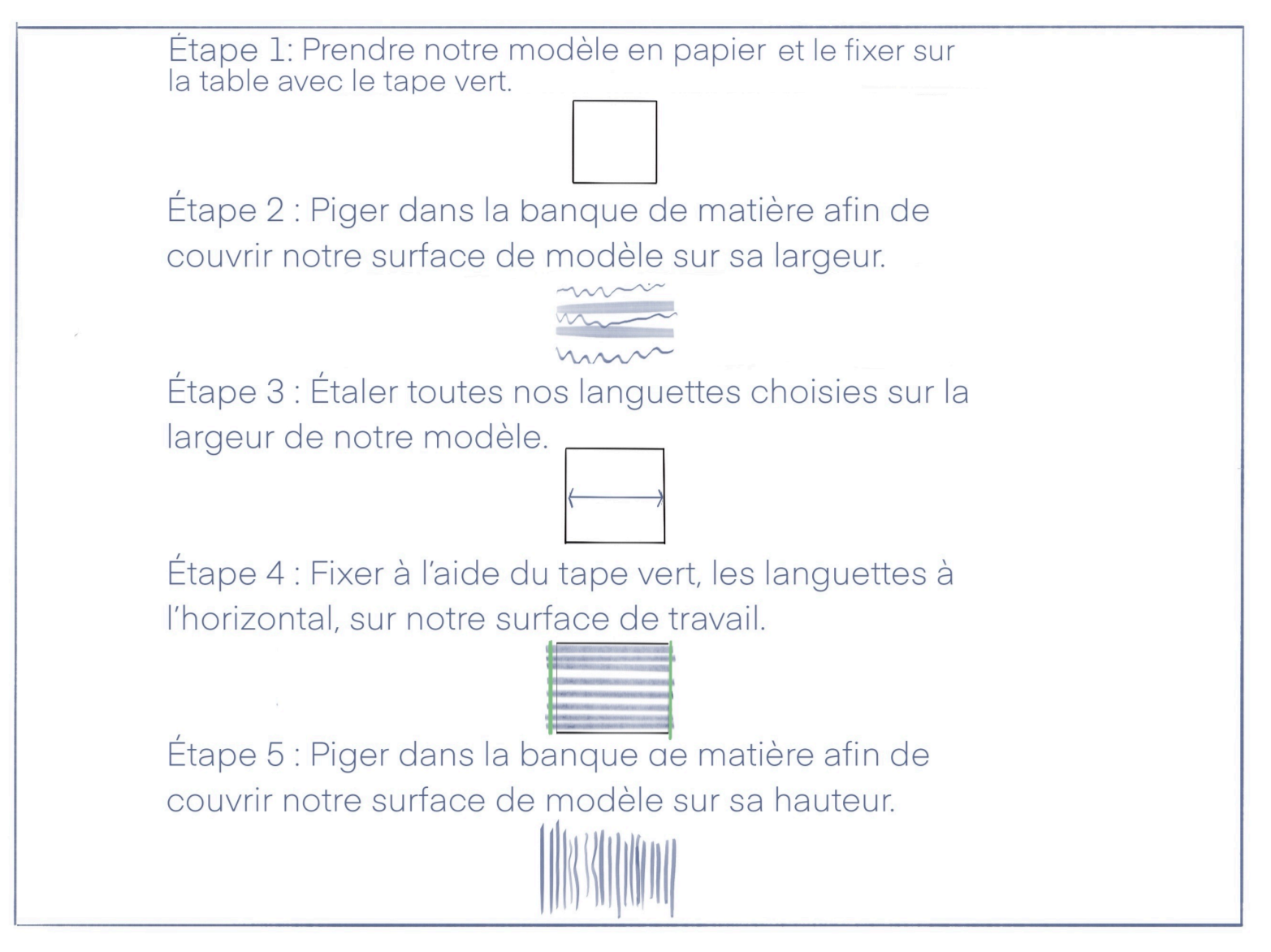 Étape 1: Prendre notre modèle en papier et le fixer sur la table avec le tape vert.

Étape 2 : Piger dans la banque de matière afin de couvrir notre surface de modèle sur sa largeur.

Étape 3 : Étaler toutes nos languettes choisies sur la largeur de notre modèle.

Étape 4 : Fixer à l'aide du tape vert, les languettes à l'horizontal, sur notre surface de travail.

Étape 5 : Piger dans la banque de matière afin de couvrir notre surface de modèle sur sa hauteur.